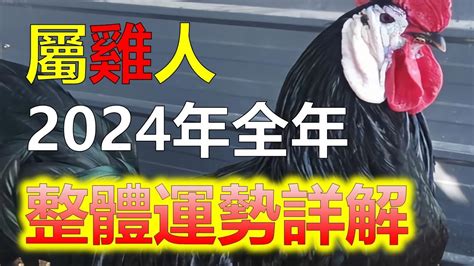 屬雞人
2024年全年
整體運勢詳解